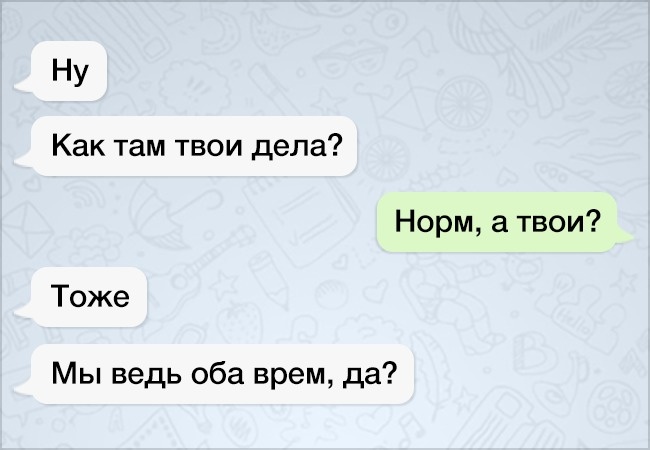 Ну

Как там твои дела?

Норм, а твои?

Тоже

Мы ведь оба врем, да?